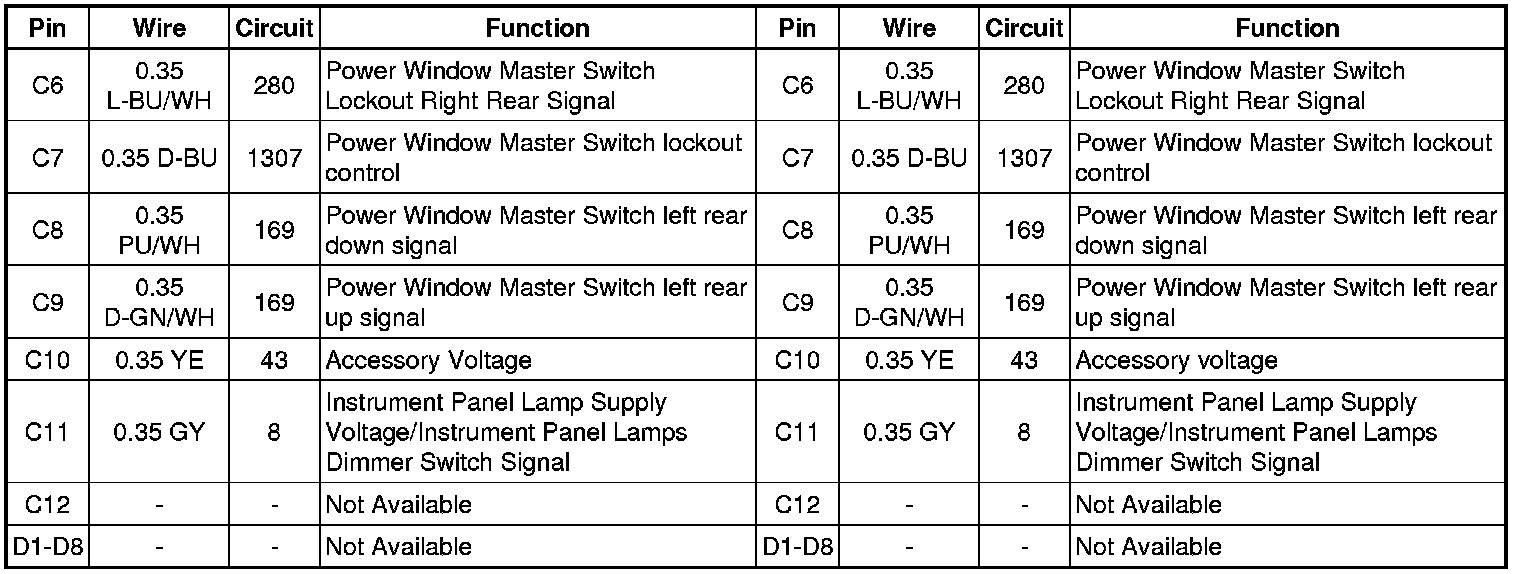 | Pin | Wire | Circuit | Function | Pin | Wire | Circuit | Function |
|---|---|---|---|---|---|---|---|
| C6 | 0.35 L-BU/WH | 280 | Power Window Master Switch Lockout Right Rear Signal | C6 | 0.35 L-BU/WH | 280 | Power Window Master Switch Lockout Right Rear Signal |
| C7 | 0.35 D-BU | 1307 | Power Window Master Switch lockout control | C7 | 0.35 D-BU | 1307 | Power Window Master Switch lockout control |
| C8 | 0.35 PU/WH | 169 | Power Window Master Switch left rear down signal | C8 | 0.35 PU/WH | 169 | Power Window Master Switch left rear down signal |
| C9 | 0.35 D-GN/WH | 169 | Power Window Master Switch left rear up signal | C9 | 0.35 D-GN/WH | 169 | Power Window Master Switch left rear up signal |
| C10 | 0.35 YE | 43 | Accessory Voltage | C10 | 0.35 YE | 43 | Accessory voltage |
| C11 | 0.35 GY | 8 | Instrument Panel Lamp Supply Voltage/Instrument Panel Lamps Dimmer Switch Signal | C11 | 0.35 GY | 8 | Instrument Panel Lamp Supply Voltage/Instrument Panel Lamps Dimmer Switch Signal |
| C12 | - | - | Not Available | C12 | - | - | Not Available |
| D1-D8 | - | - | Not Available | D1-D8 | - | - | Not Available |